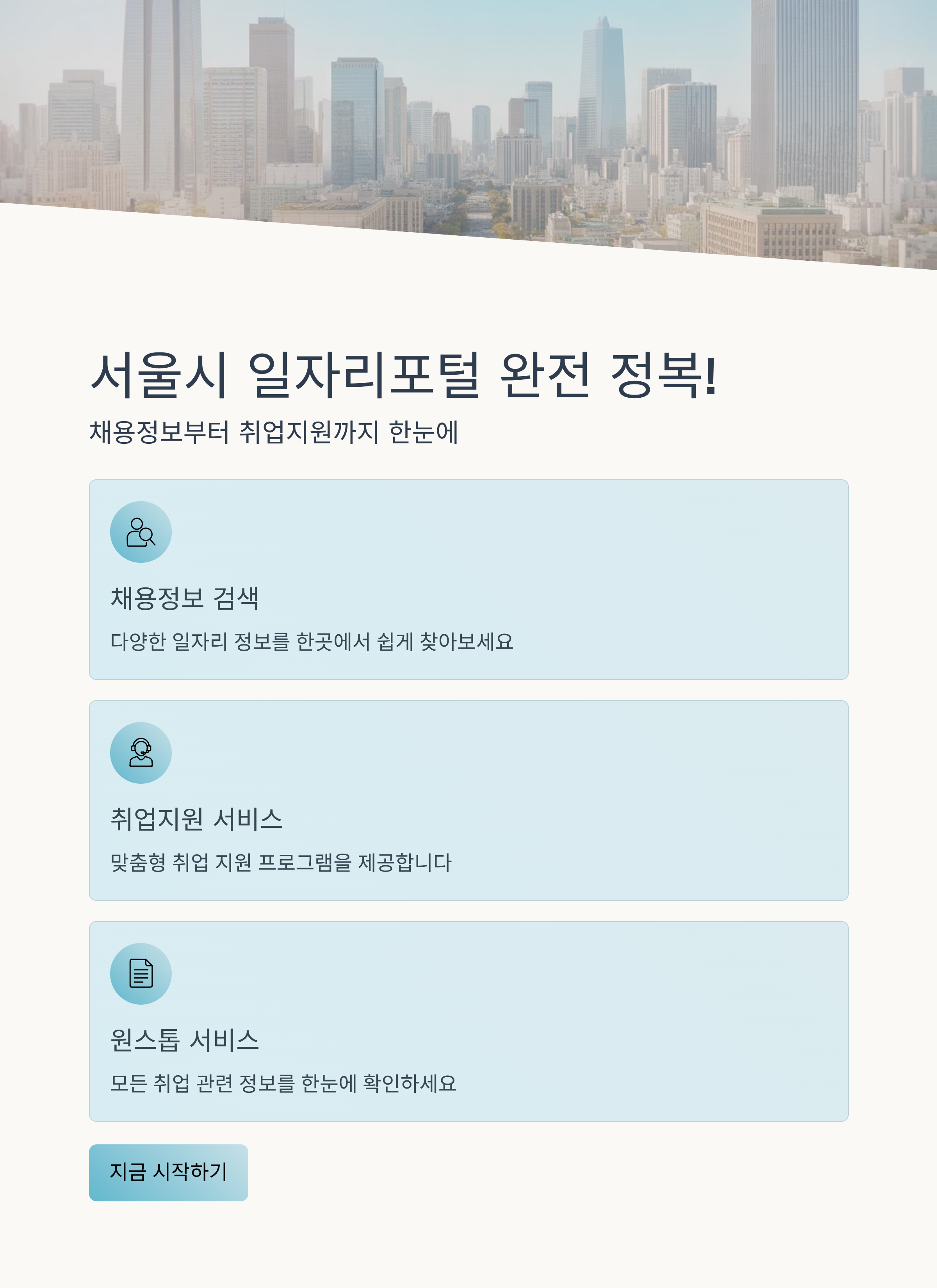 서울시 일자리포털 완전 정복!

채용정보부터 취업지원까지 한눈에

채용정보 검색

다양한 일자리 정보를 한곳에서 쉽게 찾아보세요

취업지원 서비스

맞춤형 취업 지원 프로그램을 제공합니다

원스톱 서비스

모든 취업 관련 정보를 한눈에 확인하세요

지금 시작하기